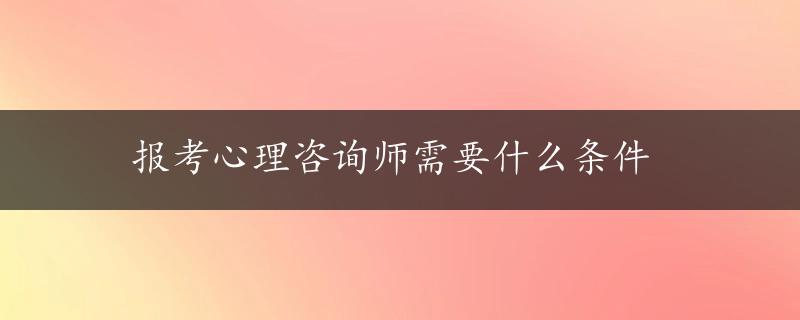 报考心理咨询师需要什么条件